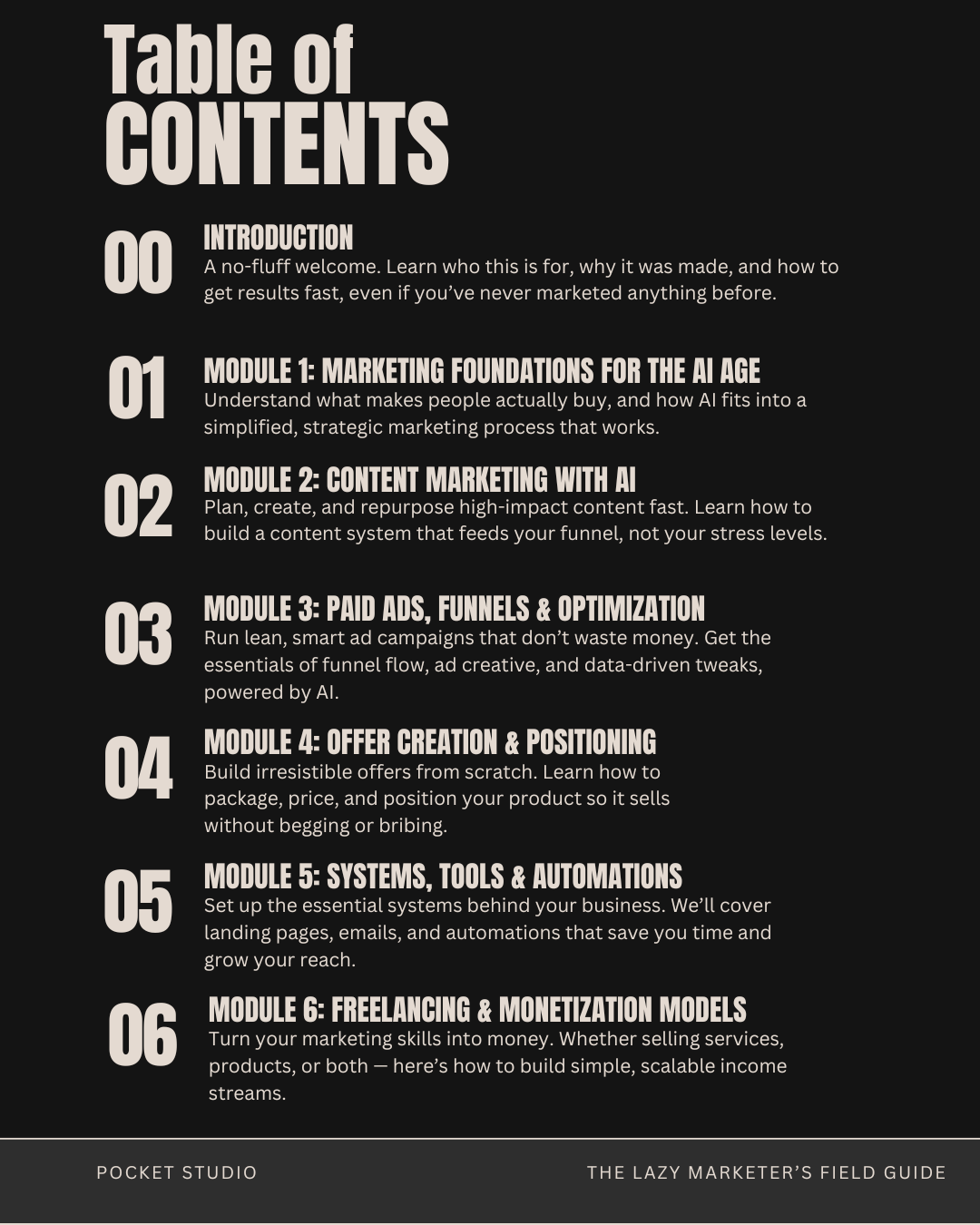 Table of CONTENTS

00 INTRODUCTION
A no-fluff welcome. Learn who this is for, why it was made, and how to get results fast, even if you've never marketed anything before.

01 MODULE 1: MARKETING FOUNDATIONS FOR THE AI AGE
Understand what makes people actually buy, and how AI fits into a simplified, strategic marketing process that works.

02 MODULE 2: CONTENT MARKETING WITH AI
Plan, create, and repurpose high-impact content fast. Learn how to build a content system that feeds your funnel, not your stress levels.

03 MODULE 3: PAID ADS, FUNNELS & OPTIMIZATION
Run lean, smart ad campaigns that don't waste money. Get the essentials of funnel flow, ad creative, and data-driven tweaks, powered by AI.

04 MODULE 4: OFFER CREATION & POSITIONING
Build irresistible offers from scratch. Learn how to package, price, and position your product so it sells without begging or bribing.

05 MODULE 5: SYSTEMS, TOOLS & AUTOMATIONS
Set up the essential systems behind your business. We'll cover landing pages, emails, and automations that save you time and grow your reach.

06 MODULE 6: FREELANCING & MONETIZATION MODELS
Turn your marketing skills into money. Whether selling services, products, or both — here's how to build simple, scalable income streams.

POCKET STUDIO

THE LAZY MARKETER'S FIELD GUIDE